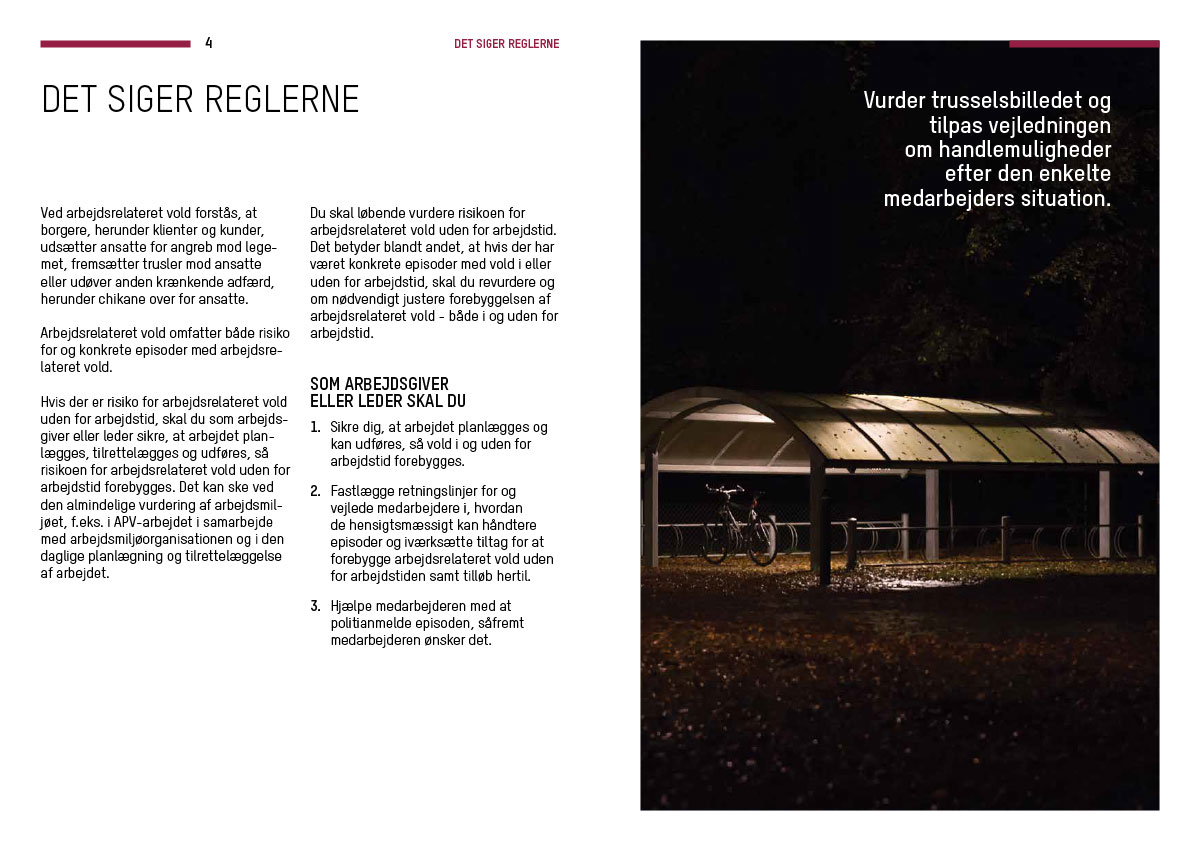 4

DET SIGER REGLERNE

DET SIGER REGLERNE

Ved arbejdsrelateret vold forstås, at borgere, herunder klienter og kunder, udsætter ansatte for angreb mod legemet, fremsætter trusler mod ansatte eller udøver anden krænkende adfærd, herunder chikane over for ansatte.

Arbejdsrelateret vold omfatter både risiko for og konkrete episoder med arbejdsrelateret vold.

Hvis der er risiko for arbejdsrelateret vold uden for arbejdstid, skal du som arbejdsgiver eller leder sikre, at arbejdet planlægges, tilrettelægges og udføres, så risikoen for arbejdsrelateret vold uden for arbejdstid forebygges. Det kan ske ved den almindelige vurdering af arbejdsmiljøet, f.eks. i APV-arbejdet i samarbejde med arbejdsmiljøorganisationen og i den daglige planlægning og tilrettelæggelse af arbejdet.

Du skal løbende vurdere risikoen for arbejdsrelateret vold uden for arbejdstid. Det betyder blandt andet, at hvis der har været konkrete episoder med vold i eller uden for arbejdstid, skal du revurdere og om nødvendigt justere forebyggelsen af arbejdsrelateret vold - både i og uden for arbejdstid.

SOM ARBEJDSGIVER ELLER LEDER SKAL DU

1. Sikre dig, at arbejdet planlægges og kan udføres, så vold i og uden for arbejdstid forebygges.

2. Fastlægge retningslinjer for og vejlede medarbejdere i, hvordan de hensigtsmæssigt kan håndtere episoder og iværksætte tiltag for at forebygge arbejdsrelateret vold uden for arbejdstiden samt tilløb hertil.

3. Hjælpe medarbejderen med at politianmelde episoden, såfremt medarbejderen ønsker det.

Vurder trusselsbilledet og tilpas vejledningen om handlemuligheder efter den enkelte medarbejders situation.